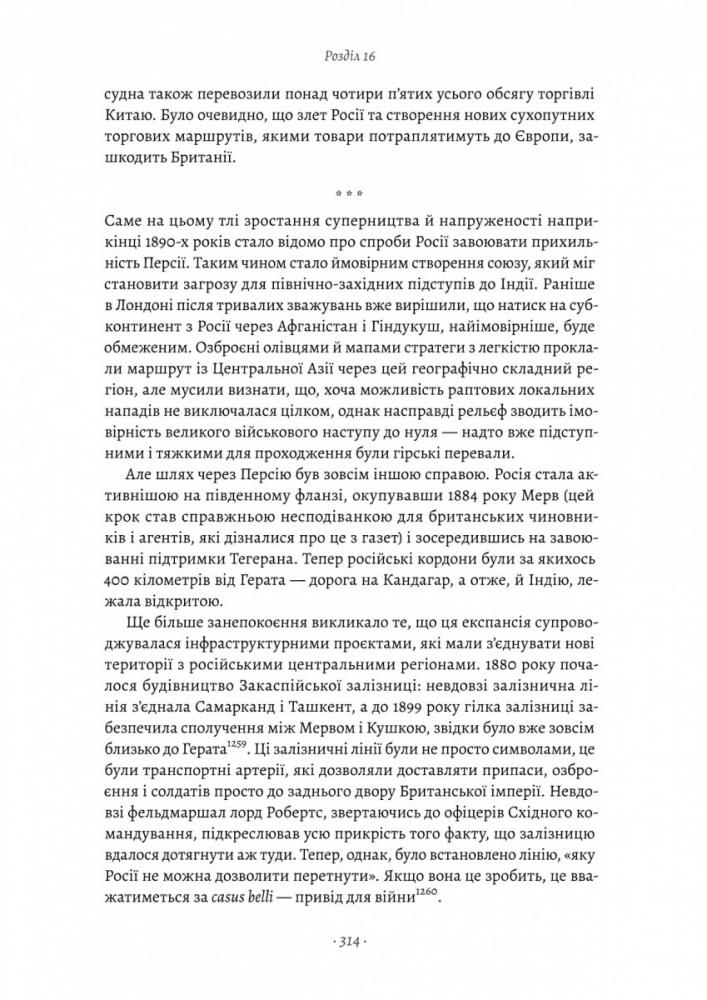 Розділ 16

судна також перевозили понад чотири п'ятих усього обсягу торгівлі Китаю. Було очевидно, що злет Росії та створення нових сухопутних торгових маршрутів, якими товари потраплятимуть до Європи, зашкодить Британії.

* * *

Саме на цьому тлі зростання суперництва й напруженості наприкінці 1890-х років стало відомо про спроби Росії завоювати прихильність Персії. Таким чином стало ймовірним створення союзу, який міг становити загрозу для північно-західних підступів до Індії. Раніше в Лондоні після тривалих зважувань вже вирішили, що натиск на субконтинент з Росії через Афганістан і Гіндукуш, найімовірніше, буде обмеженим. Озброєні олівцями й мапами стратеги з легкістю проклали маршрут із Центральної Азії через цей географічно складний регіон, але мусили визнати, що, хоча можливість раптових локальних нападів не виключалася цілком, однак насправді рельєф зводить імовірність великого військового наступу до нуля — надто вже підступними і тяжкими для проходження були гірські перевали.

Але шлях через Персію був зовсім іншою справою. Росія стала активнішою на південному фланзі, окупувавши 1884 року Мерв (цей крок став справжньою несподіванкою для британських чиновників і агентів, які дізналися про це з газет) і зосередившись на завоюванні підтримки Тегерана. Тепер російські кордони були за якихось 400 кілометрів від Герата — дорога на Кандагар, а отже, й Індію, лежала відкритою.

Ще більше занепокоєння викликало те, що ця експансія супроводжувалася інфраструктурними проєктами, які мали з'єднувати нові території з російськими центральними регіонами. 1880 року почалося будівництво Закаспійської залізниці: невдовзі залізнична лінія з'єднала Самарканд і Ташкент, а до 1899 року гілка залізниці забезпечила сполучення між Мервом і Кушкою, звідки було вже зовсім близько до Герата$^{1259}$. Ці залізничні лінії були не просто символами, це були транспортні артерії, які дозволяли доставляти припаси, озброєння і солдатів просто до заднього двору Британської імперії. Невдовзі фельдмаршал лорд Робертс, звертаючись до офіцерів Східного командування, підкреслював усю прикрість того факту, що залізницю вдалося дотягнути аж туди. Тепер, однак, було встановлено лінію, «яку Росії не можна дозволити перетнути». Якщо вона це зробить, це вважатиметься за casus belli — привід для війни$^{1260}$.

· 314 ·